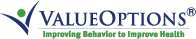 VALUEOPTIONS®
Improving Behavior to Improve Health